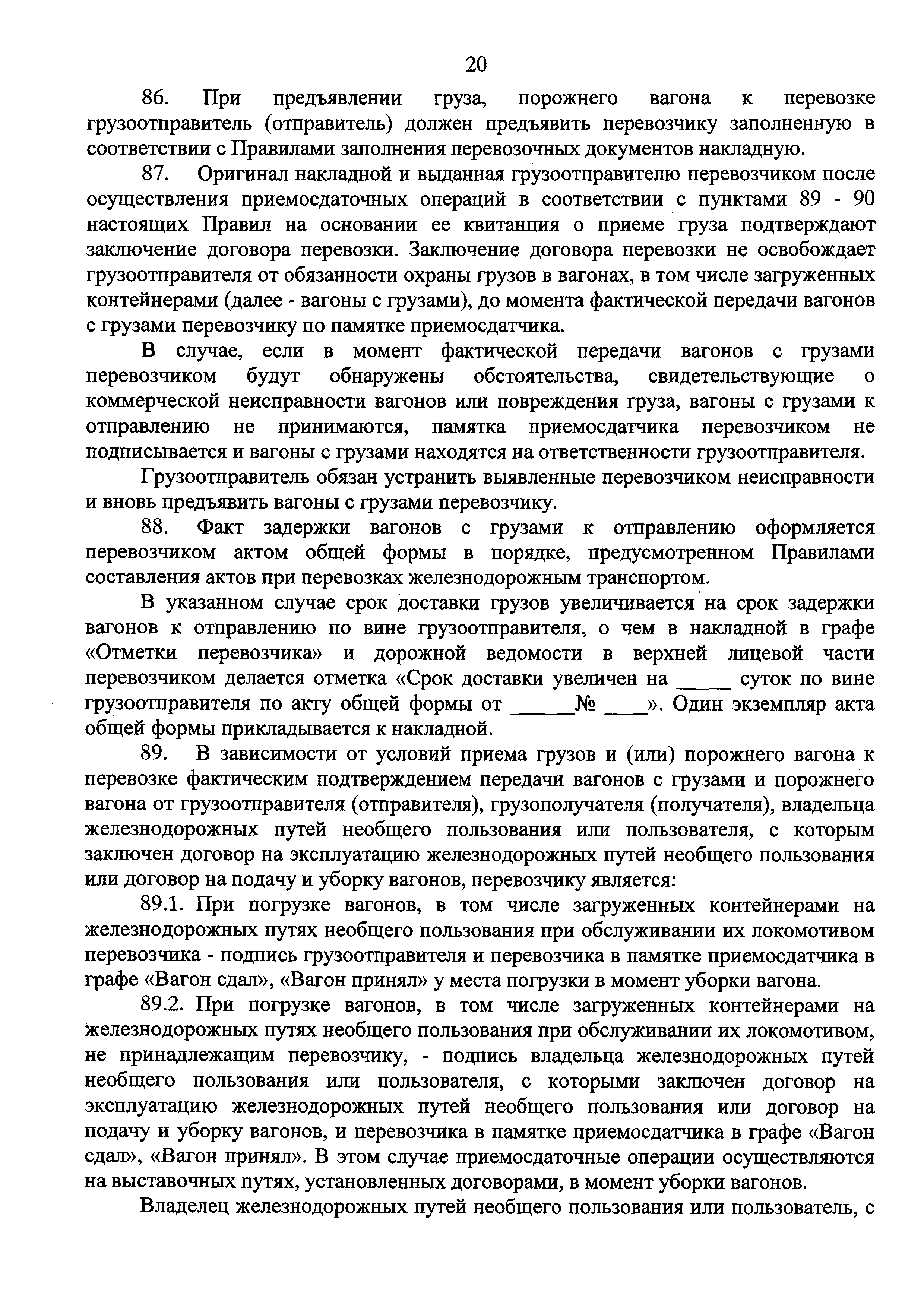 20

86. При предъявлении груза, порожнего вагона к перевозке грузоотправитель (отправитель) должен предъявить перевозчику заполненную в соответствии с Правилами заполнения перевозочных документов накладную.

87. Оригинал накладной и выданная грузоотправителю перевозчиком после осуществления приемосдаточных операций в соответствии с пунктами 89 - 90 настоящих Правил на основании ее квитанция о приеме груза подтверждают заключение договора перевозки. Заключение договора перевозки не освобождает грузоотправителя от обязанности охраны грузов в вагонах, в том числе загруженных контейнерами (далее - вагоны с грузами), до момента фактической передачи вагонов с грузами перевозчику по памятке приемосдатчика.

В случае, если в момент фактической передачи вагонов с грузами перевозчиком будут обнаружены обстоятельства, свидетельствующие о коммерческой неисправности вагонов или повреждения груза, вагоны с грузами к отправлению не принимаются, памятка приемосдатчика перевозчиком не подписывается и вагоны с грузами находятся на ответственности грузоотправителя.

Грузоотправитель обязан устранить выявленные перевозчиком неисправности и вновь предъявить вагоны с грузами перевозчику.

88. Факт задержки вагонов с грузами к отправлению оформляется перевозчиком актом общей формы в порядке, предусмотренном Правилами составления актов при перевозках железнодорожным транспортом.

В указанном случае срок доставки грузов увеличивается на срок задержки вагонов к отправлению по вине грузоотправителя, о чем в накладной в графе «Отметки перевозчика» и дорожной ведомости в верхней лицевой части перевозчиком делается отметка «Срок доставки увеличен на _____ суток по вине грузоотправителя по акту общей формы от ______№ ____». Один экземпляр акта общей формы прикладывается к накладной.

89. В зависимости от условий приема грузов и (или) порожнего вагона к перевозке фактическим подтверждением передачи вагонов с грузами и порожнего вагона от грузоотправителя (отправителя), грузополучателя (получателя), владельца железнодорожных путей необщего пользования или пользователя, с которым заключен договор на эксплуатацию железнодорожных путей необщего пользования или договор на подачу и уборку вагонов, перевозчику является:

89.1. При погрузке вагонов, в том числе загруженных контейнерами на железнодорожных путях необщего пользования при обслуживании их локомотивом перевозчика - подпись грузоотправителя и перевозчика в памятке приемосдатчика в графе «Вагон сдал», «Вагон принял» у места погрузки в момент уборки вагона.

89.2. При погрузке вагонов, в том числе загруженных контейнерами на железнодорожных путях необщего пользования при обслуживании их локомотивом, не принадлежащим перевозчику, - подпись владельца железнодорожных путей необщего пользования или пользователя, с которыми заключен договор на эксплуатацию железнодорожных путей необщего пользования или договор на подачу и уборку вагонов, и перевозчика в памятке приемосдатчика в графе «Вагон сдал», «Вагон принял». В этом случае приемосдаточные операции осуществляются на выставочных путях, установленных договорами, в момент уборки вагонов.

Владелец железнодорожных путей необщего пользования или пользователь, с